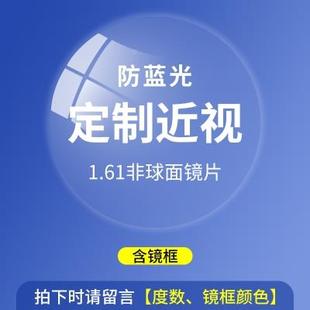 防蓝光
定制近视
1.61非球面镜片

含镜框

拍下时请留言【度数、镜框颜色】